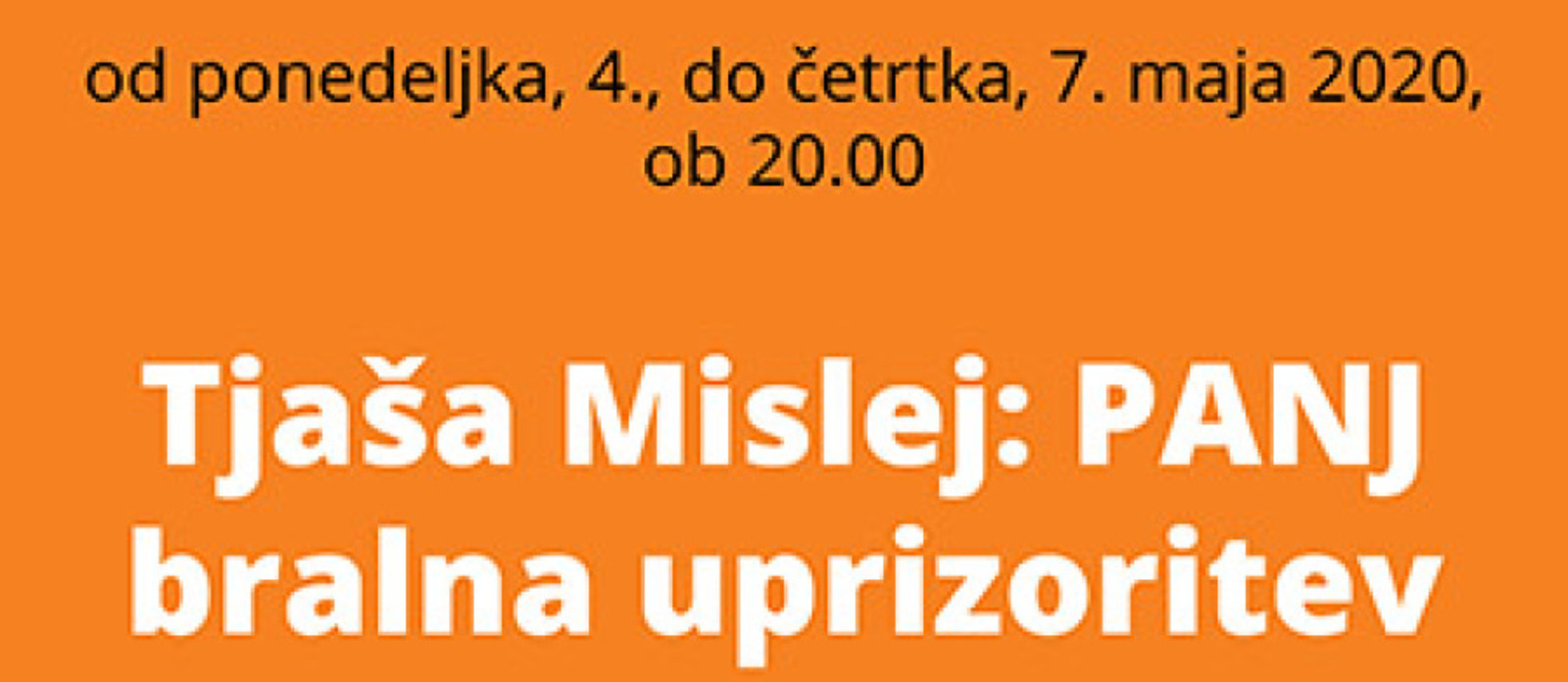 od ponedeljka, 4., do četrtka, 7. maja 2020, ob 20.00

Tjaša Mislej: PANJ bralna uprizoritev